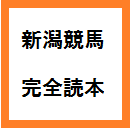 新潟競馬

完全読本